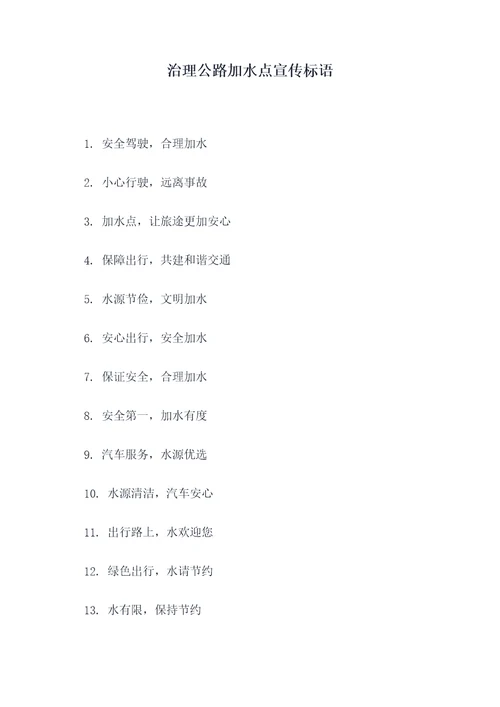 治理公路加水点宣传标语

1. 安全驾驶，合理加水

2. 小心行驶，远离事故

3. 加水点，让旅途更加安心

4. 保障出行，共建和谐交通

5. 水源节俭，文明加水

6. 安心出行，安全加水

7. 保证安全，合理加水

8. 安全第一，加水有度

9. 汽车服务，水源优选

10. 水源清洁，汽车安心

11. 出行路上，水欢迎您

12. 绿色出行，水请节约

13. 水有限，保持节约